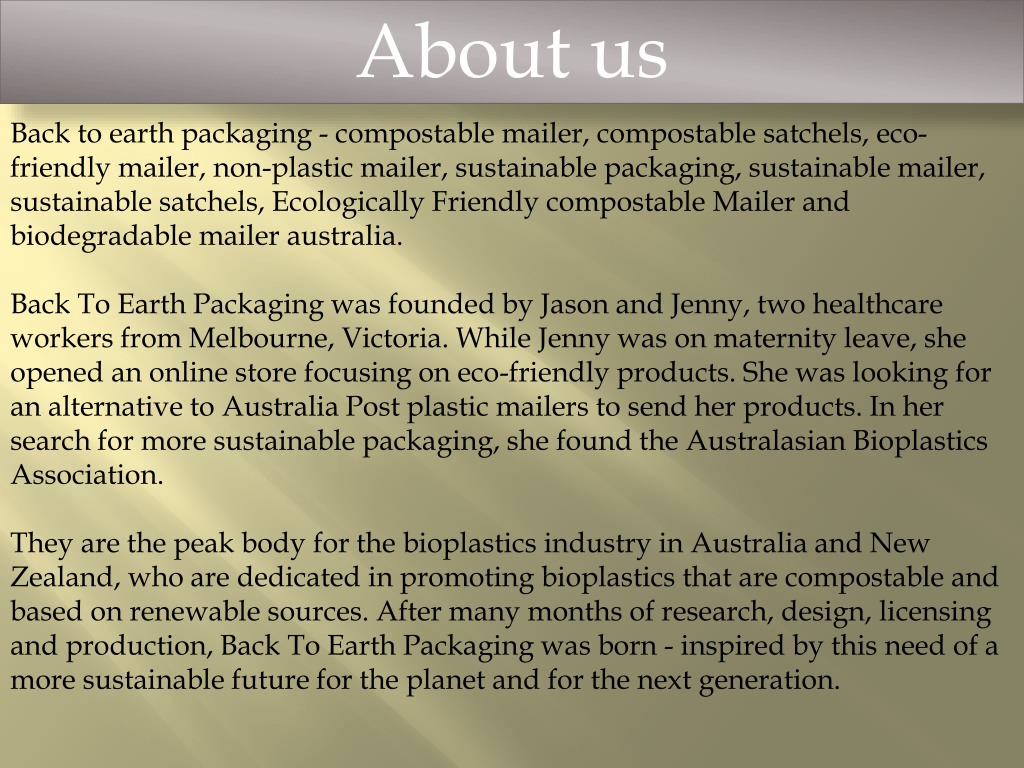 About us

Back to earth packaging - compostable mailer, compostable satchels, eco-friendly mailer, non-plastic mailer, sustainable packaging, sustainable mailer, sustainable satchels, Ecologically Friendly compostable Mailer and biodegradable mailer australia.

Back To Earth Packaging was founded by Jason and Jenny, two healthcare workers from Melbourne, Victoria. While Jenny was on maternity leave, she opened an online store focusing on eco-friendly products. She was looking for an alternative to Australia Post plastic mailers to send her products. In her search for more sustainable packaging, she found the Australasian Bioplastics Association.

They are the peak body for the bioplastics industry in Australia and New Zealand, who are dedicated in promoting bioplastics that are compostable and based on renewable sources. After many months of research, design, licensing and production, Back To Earth Packaging was born - inspired by this need of a more sustainable future for the planet and for the next generation.